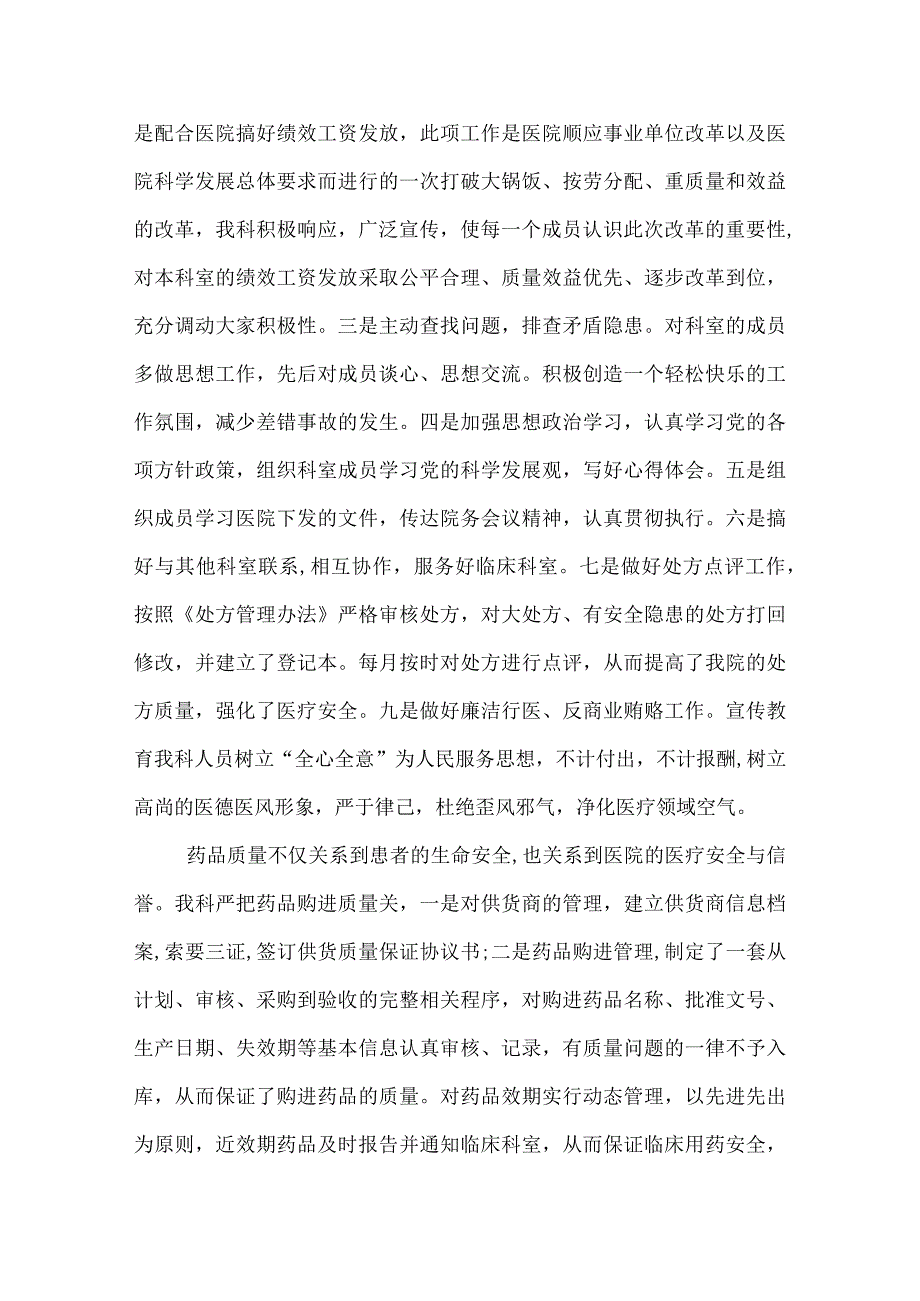 是配合医院搞好绩效工资发放，此项工作是医院顺应事业单位改革以及医院科学发展总体要求而进行的一次打破大锅饭、按劳分配、重质量和效益的改革，我科积极响应，广泛宣传，使每一个成员认识此次改革的重要性,对本科室的绩效工资发放采取公平合理、质量效益优先、逐步改革到位，充分调动大家积极性。三是主动查找问题，排查矛盾隐患。对科室的成员多做思想工作，先后对成员谈心、思想交流。积极创造一个轻松快乐的工作氛围，减少差错事故的发生。四是加强思想政治学习，认真学习党的各项方针政策，组织科室成员学习党的科学发展观，写好心得体会。五是组织成员学习医院下发的文件，传达院务会议精神，认真贯彻执行。六是搞好与其他科室联系,相互协作，服务好临床科室。七是做好处方点评工作，按照《处方管理办法》严格审核处方，对大处方、有安全隐患的处方打回修改，并建立了登记本。每月按时对处方进行点评，从而提高了我院的处方质量，强化了医疗安全。九是做好廉洁行医、反商业贿赂工作。宣传教育我科人员树立“全心全意”为人民服务思想，不计付出，不计报酬,树立高尚的医德医风形象，严于律己，杜绝歪风邪气，净化医疗领域空气。

药品质量不仅关系到患者的生命安全,也关系到医院的医疗安全与信誉。我科严把药品购进质量关，一是对供货商的管理，建立供货商信息档案,索要三证,签订供货质量保证协议书;二是药品购进管理,制定了一套从计划、审核、采购到验收的完整相关程序，对购进药品名称、批准文号、生产日期、失效期等基本信息认真审核、记录，有质量问题的一律不予入库，从而保证了购进药品的质量。对药品效期实行动态管理，以先进先出为原则，近效期药品及时报告并通知临床科室，从而保证临床用药安全，